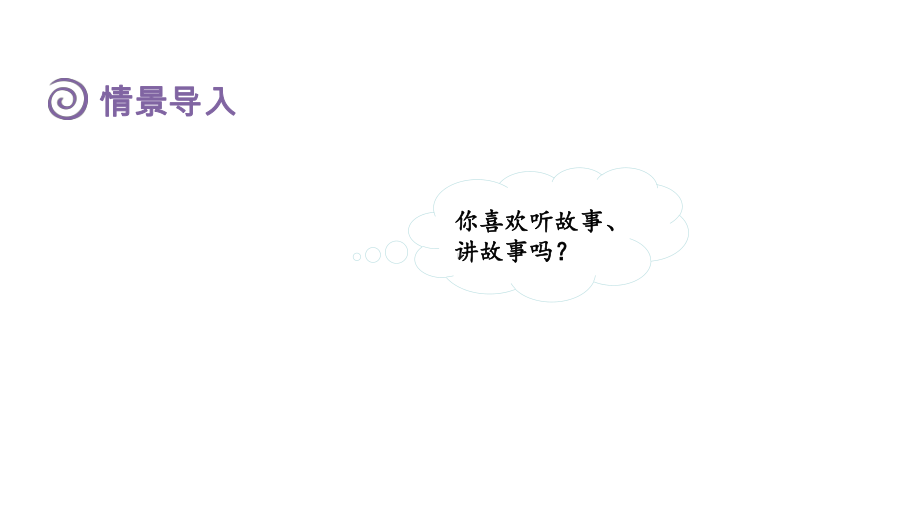 情景导入

你喜欢听故事、讲故事吗？